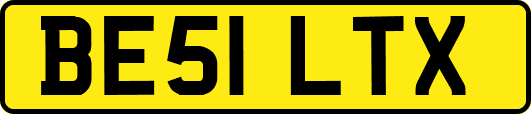 BE51 LTX